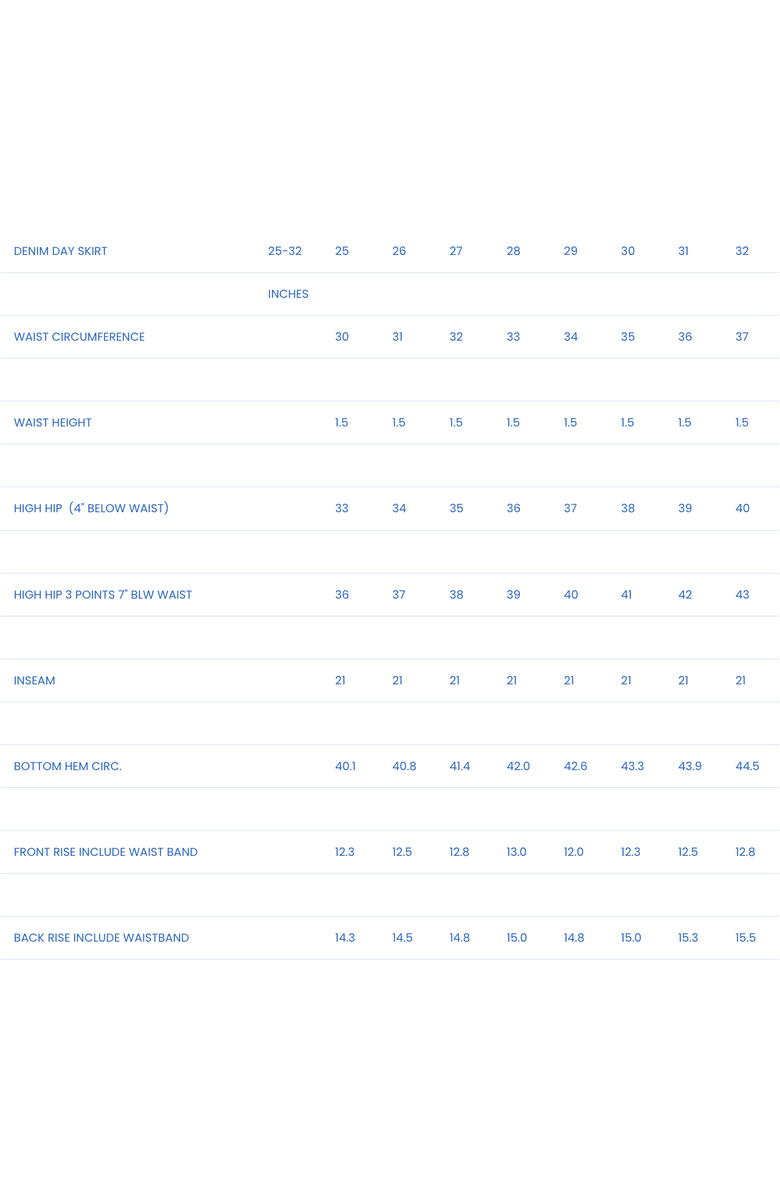 | DENIM DAY SKIRT | 25-32 | 25 | 26 | 27 | 28 | 29 | 30 | 31 | 32 |
|---|---|---|---|---|---|---|---|---|---|
| | INCHES | | | | | | | | |
| WAIST CIRCUMFERENCE | | 30 | 31 | 32 | 33 | 34 | 35 | 36 | 37 |
| | | | | | | | | | |
| WAIST HEIGHT | | 1.5 | 1.5 | 1.5 | 1.5 | 1.5 | 1.5 | 1.5 | 1.5 |
| | | | | | | | | | |
| HIGH HIP (4" BELOW WAIST) | | 33 | 34 | 35 | 36 | 37 | 38 | 39 | 40 |
| | | | | | | | | | |
| HIGH HIP 3 POINTS 7" BLW WAIST | | 36 | 37 | 38 | 39 | 40 | 41 | 42 | 43 |
| | | | | | | | | | |
| INSEAM | | 21 | 21 | 21 | 21 | 21 | 21 | 21 | 21 |
| | | | | | | | | | |
| BOTTOM HEM CIRC. | | 40.1 | 40.8 | 41.4 | 42.0 | 42.6 | 43.3 | 43.9 | 44.5 |
| | | | | | | | | | |
| FRONT RISE INCLUDE WAIST BAND | | 12.3 | 12.5 | 12.8 | 13.0 | 12.0 | 12.3 | 12.5 | 12.8 |
| | | | | | | | | | |
| BACK RISE INCLUDE WAISTBAND | | 14.3 | 14.5 | 14.8 | 15.0 | 14.8 | 15.0 | 15.3 | 15.5 |